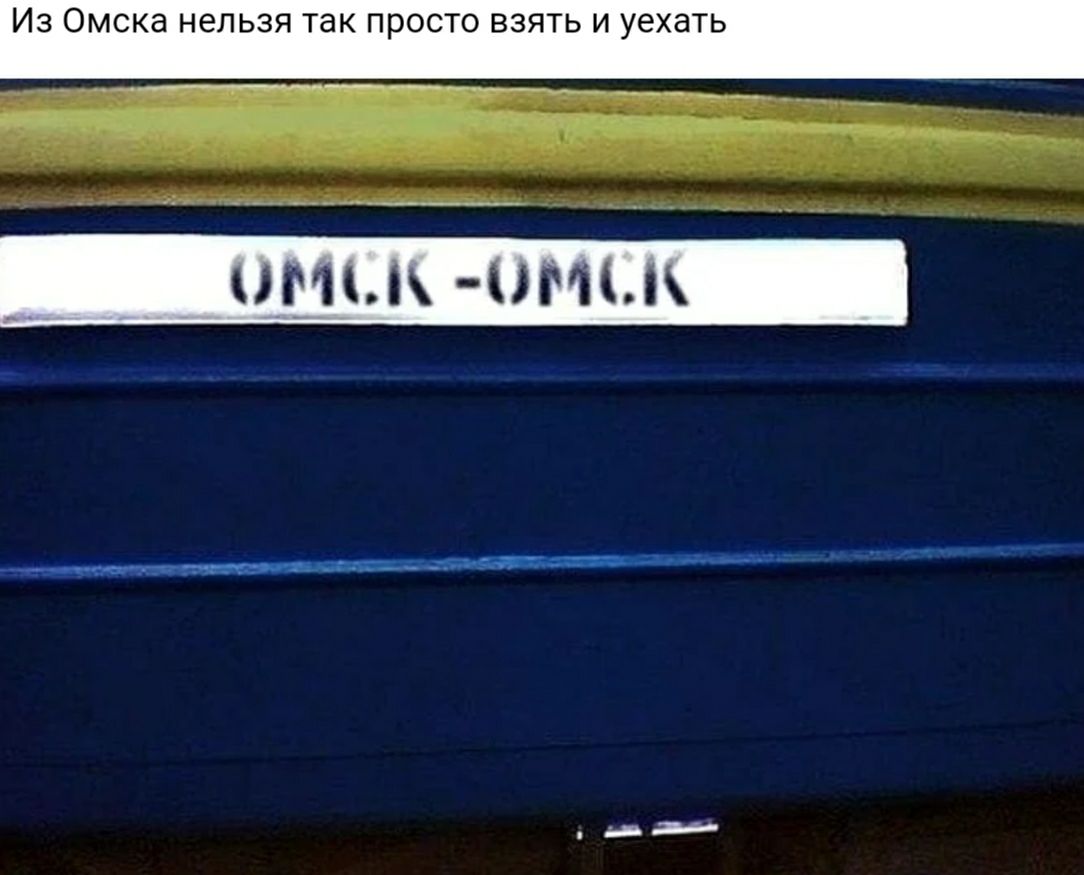 Из Омска нельзя так просто взять и уехать

ОМСК -ОМСК